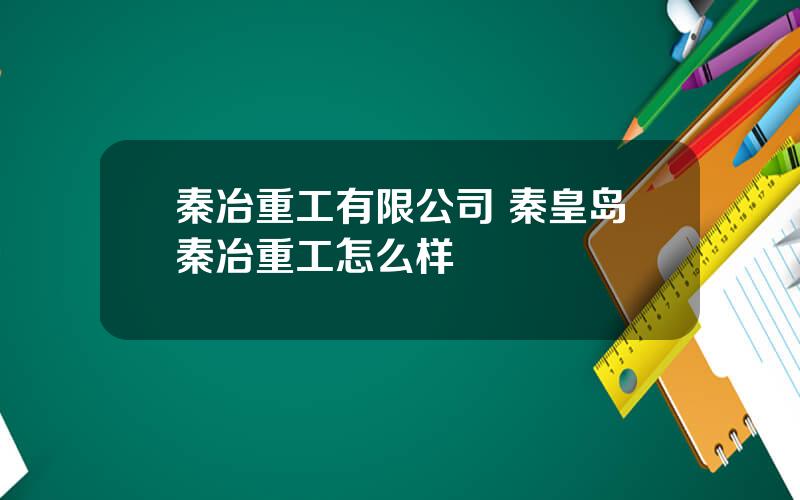 秦冶重工有限公司 秦皇岛秦冶重工怎么样